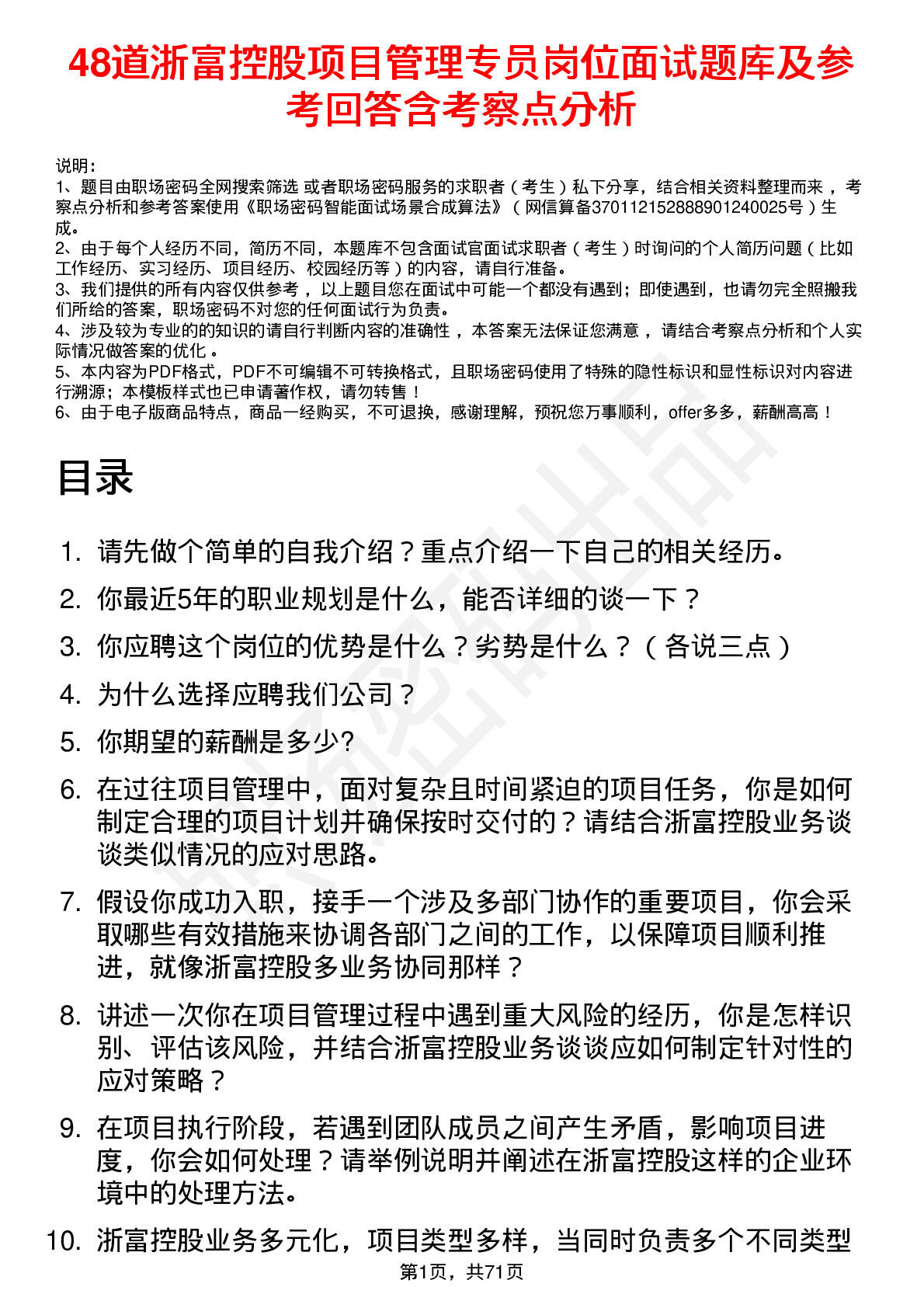 48道浙富控股项目管理专员岗位面试题库及参考回答含考察点分析

说明：
1、题目由职场密码全网搜索筛选 或者职场密码服务的求职者（考生）私下分享，结合相关资料整理而来，考察点分析和参考答案使用《职场密码智能面试场景合成算法》（网信算备370112152888901240025号）生成。
2、由于每个人经历不同，简历不同，本题库不包含面试官面试求职者（考生）时询问的个人简历问题（比如工作经历、实习经历、项目经历、校园经历等）的内容，请自行准备。
3、我们提供的所有内容仅供参考，以上题目您在面试中可能一个都没有遇到；即使遇到，也请勿完全照搬我们所给的答案，职场密码不对您的任何面试行为负责。
4、涉及较为专业的的知识的请自行判断内容的准确性，本答案无法保证您满意，请结合考察点分析和个人实际情况做答案的优化。
5、本内容为PDF格式，PDF不可编辑不可转换格式，且职场密码使用了特殊的隐性标识和显性标识对内容进行溯源；本模板样式也已申请著作权，请勿转售！
6、由于电子版商品特点，商品一经购买，不可退换，感谢理解，预祝您万事顺利，offer多多，薪酬高高！

目录

1. 请先做个简单的自我介绍？重点介绍一下自己的相关经历。
2. 你最近5年的职业规划是什么，能否详细的谈一下？
3. 你应聘这个岗位的优势是什么？劣势是什么？（各说三点）
4. 为什么选择应聘我们公司？
5. 你期望的薪酬是多少?
6. 在过往项目管理中，面对复杂且时间紧迫的项目任务，你是如何制定合理的项目计划并确保按时交付的？请结合浙富控股业务谈谈类似情况的应对思路。
7. 假设你成功入职，接手一个涉及多部门协作的重要项目，你会采取哪些有效措施来协调各部门之间的工作，以保障项目顺利推进，就像浙富控股多业务协同那样？
8. 讲述一次你在项目管理过程中遇到重大风险的经历，你是怎样识别、评估该风险，并结合浙富控股业务谈谈应如何制定针对性的应对策略？
9. 在项目执行阶段，若遇到团队成员之间产生矛盾，影响项目进度，你会如何处理？请举例说明并阐述在浙富控股这样的企业环境中的处理方法。
10. 浙富控股业务多元化，项目类型多样，当同时负责多个不同类型

第1页，共71页